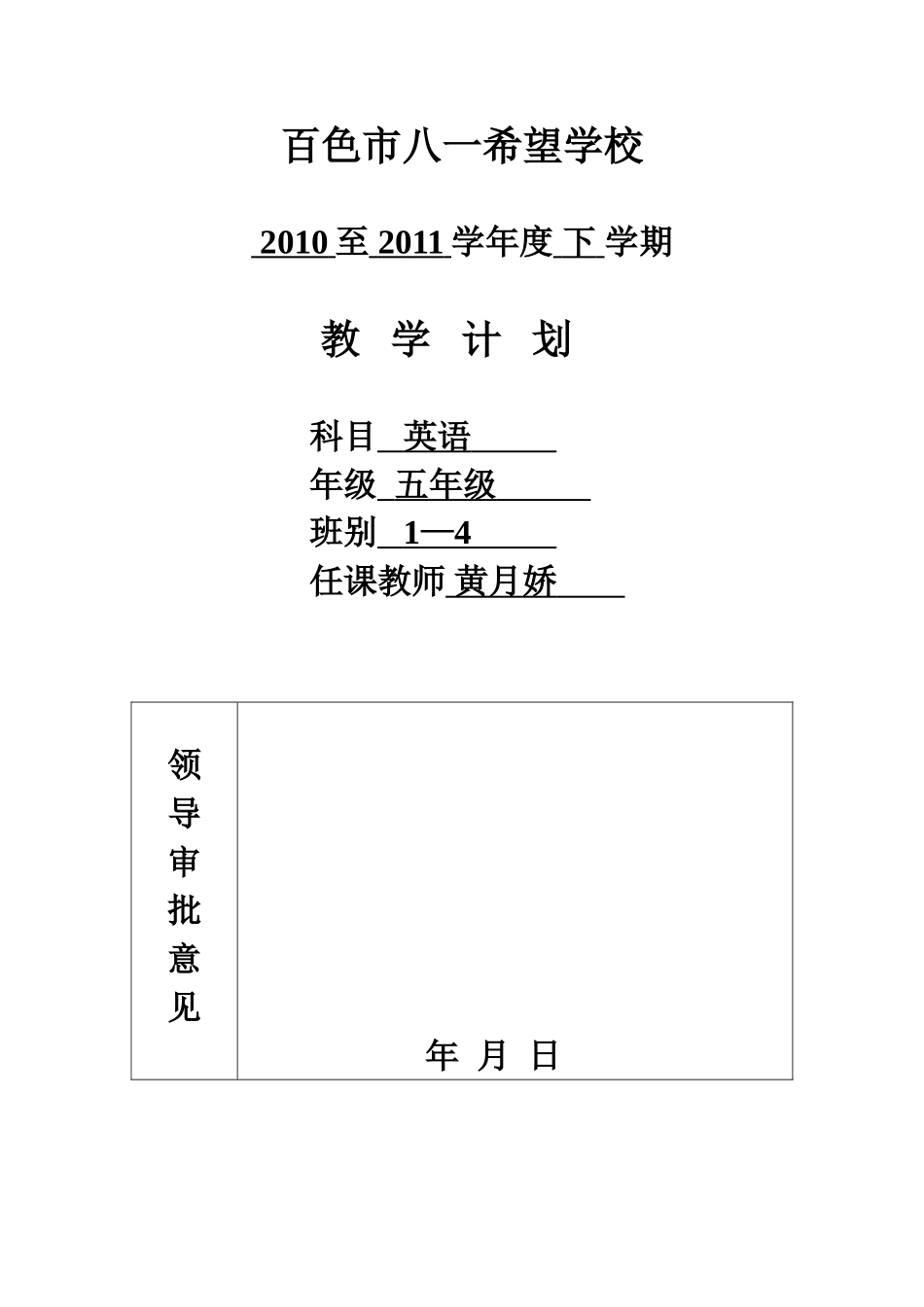 百色市八一希望学校

2010 至 2011 学年度 下 学期

教 学 计 划

科目 英语

年级 五年级

班别 1—4

任课教师 黄月娇

| 领导审批意见 | 年 月 日 |
|---|---|